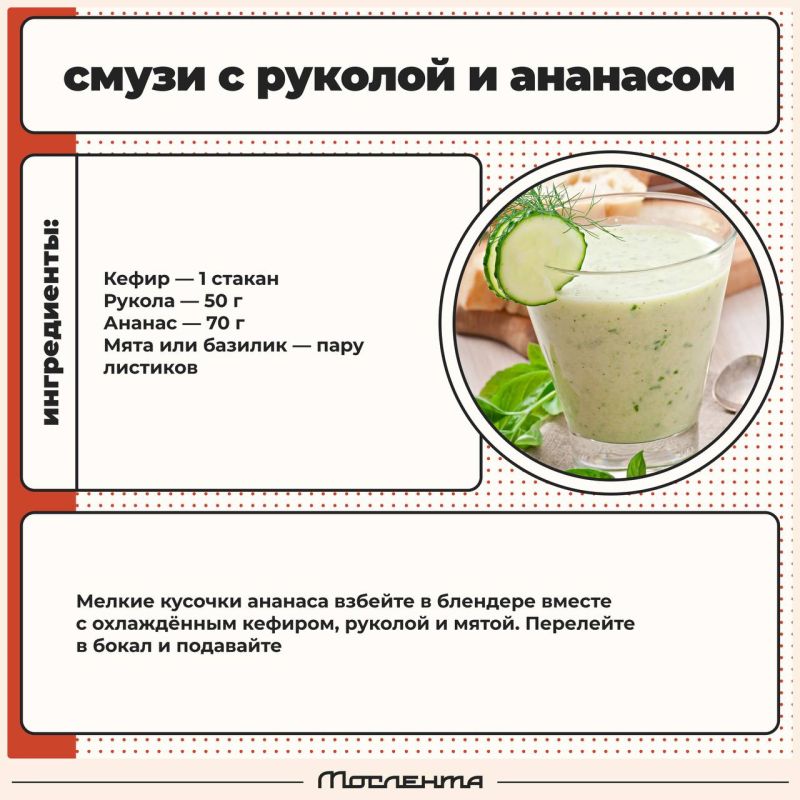 смузи с руколой и ананасом

ингредиенты:

Кефир — 1 стакан
Рукола — 50 г
Ананас — 70 г
Мята или базилик — пару листиков

Мелкие кусочки ананаса взбейте в блендере вместе с охлаждённым кефиром, руколой и мятой. Перелейте в бокал и подавайте

Мослента